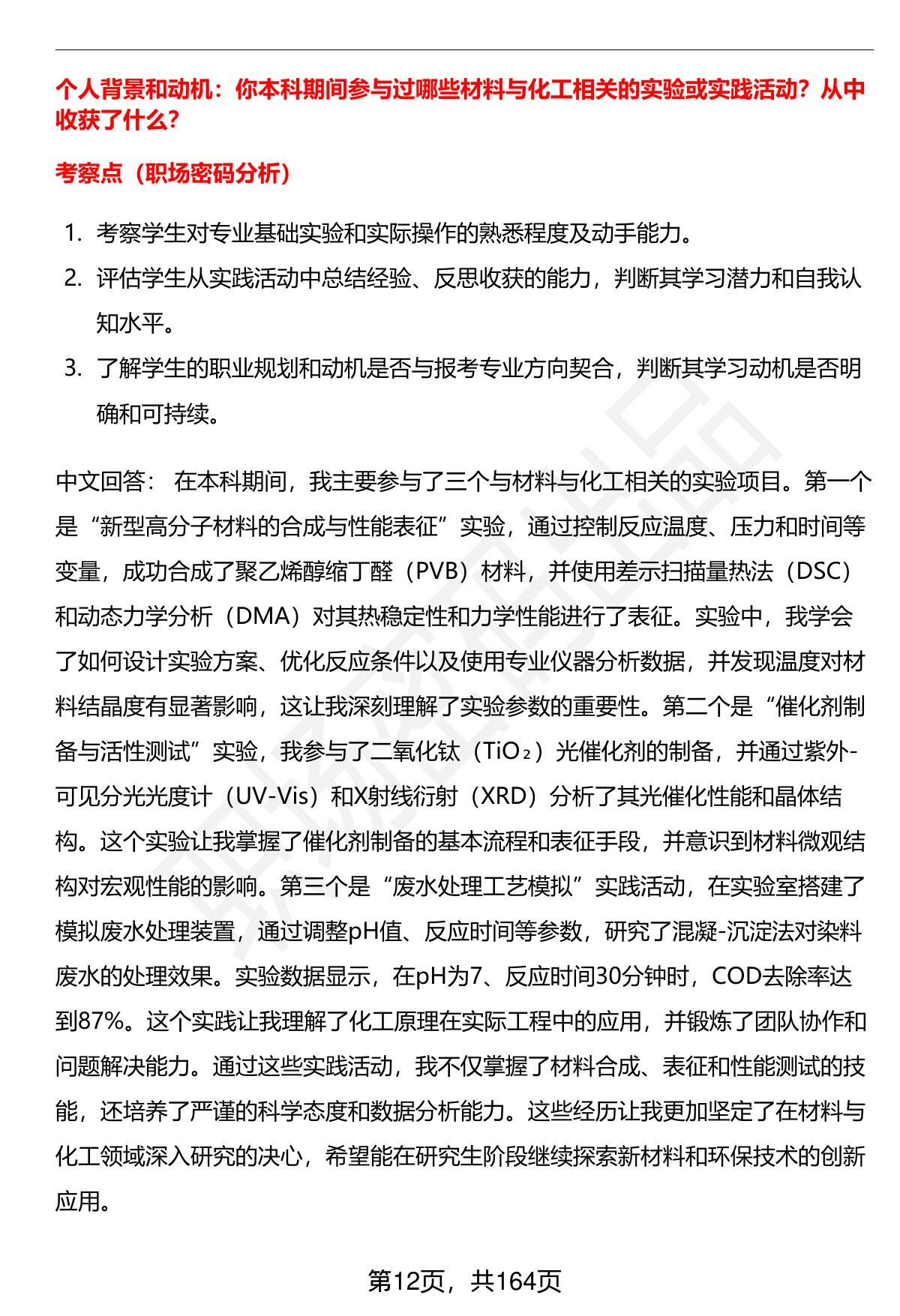 个人背景和动机：你本科期间参与过哪些材料与化工相关的实验或实践活动？从中收获了什么？

考察点（职场密码分析）

1. 考察学生对专业基础实验和实际操作的熟悉程度及动手能力。
2. 评估学生从实践活动中总结经验、反思收获的能力，判断其学习潜力和自我认知水平。
3. 了解学生的职业规划和动机是否与报考专业方向契合，判断其学习动机是否明确和可持续。

中文回答： 在本科期间，我主要参与了三个与材料与化工相关的实验项目。第一个是“新型高分子材料的合成与性能表征”实验，通过控制反应温度、压力和时间等变量，成功合成了聚乙烯醇缩丁醛（PVB）材料，并使用差示扫描量热法（DSC）和动态力学分析（DMA）对其热稳定性和力学性能进行了表征。实验中，我学会了如何设计实验方案、优化反应条件以及使用专业仪器分析数据，并发现温度对材料结晶度有显著影响，这让我深刻理解了实验参数的重要性。第二个是“催化剂制备与活性测试”实验，我参与了二氧化钛（$TiO_2$）光催化剂的制备，并通过紫外-可见分光光度计（UV-Vis）和X射线衍射（XRD）分析了其光催化性能和晶体结构。这个实验让我掌握了催化剂制备的基本流程和表征手段，并意识到材料微观结构对宏观性能的影响。第三个是“废水处理工艺模拟”实践活动，在实验室搭建了模拟废水处理装置，通过调整pH值、反应时间等参数，研究了混凝-沉淀法对染料废水的处理效果。实验数据显示，在pH为7、反应时间30分钟时，COD去除率达到87%。这个实践让我理解了化工原理在实际工程中的应用，并锻炼了团队协作和问题解决能力。通过这些实践活动，我不仅掌握了材料合成、表征和性能测试的技能，还培养了严谨的科学态度和数据分析能力。这些经历让我更加坚定了在材料与化工领域深入研究的决心，希望能在研究生阶段继续探索新材料和环保技术的创新应用。

第12页，共164页